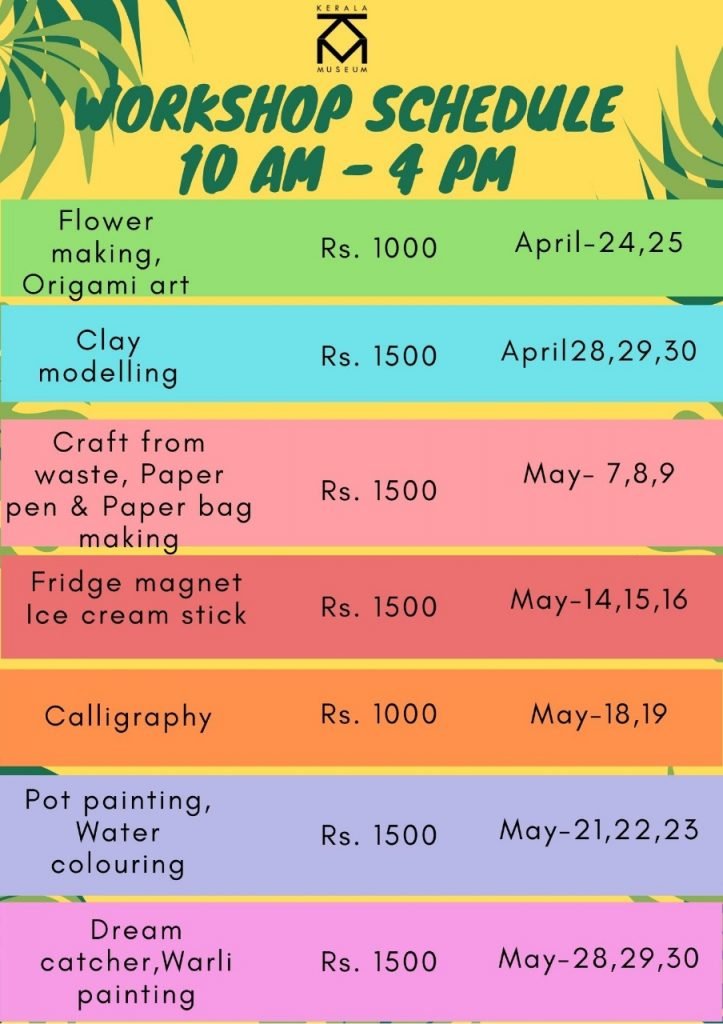 KERALA
MUSEUM

WORKSHOP SCHEDULE
10 AM - 4 PM

Flower making, Origami art
Rs. 1000
April-24,25

Clay modelling
Rs. 1500
April28,29,30

Craft from waste, Paper pen & Paper bag making
Rs. 1500
May- 7,8,9

Fridge magnet Ice cream stick
Rs. 1500
May-14,15,16

Calligraphy
Rs. 1000
May-18,19

Pot painting, Water colouring
Rs. 1500
May-21,22,23

Dream catcher,Warli painting
Rs. 1500
May-28,29,30